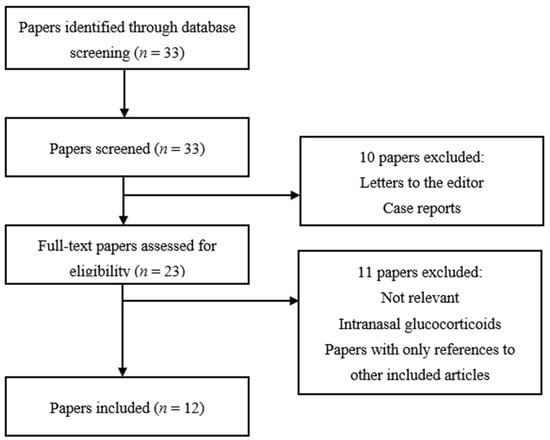 Papers identified through database screening ($n = 33$)

Papers screened ($n = 33$)

10 papers excluded:
Letters to the editor
Case reports

Full-text papers assessed for eligibility ($n = 23$)

11 papers excluded:
Not relevant
Intranasal glucocorticoids
Papers with only references to other included articles

Papers included ($n = 12$)